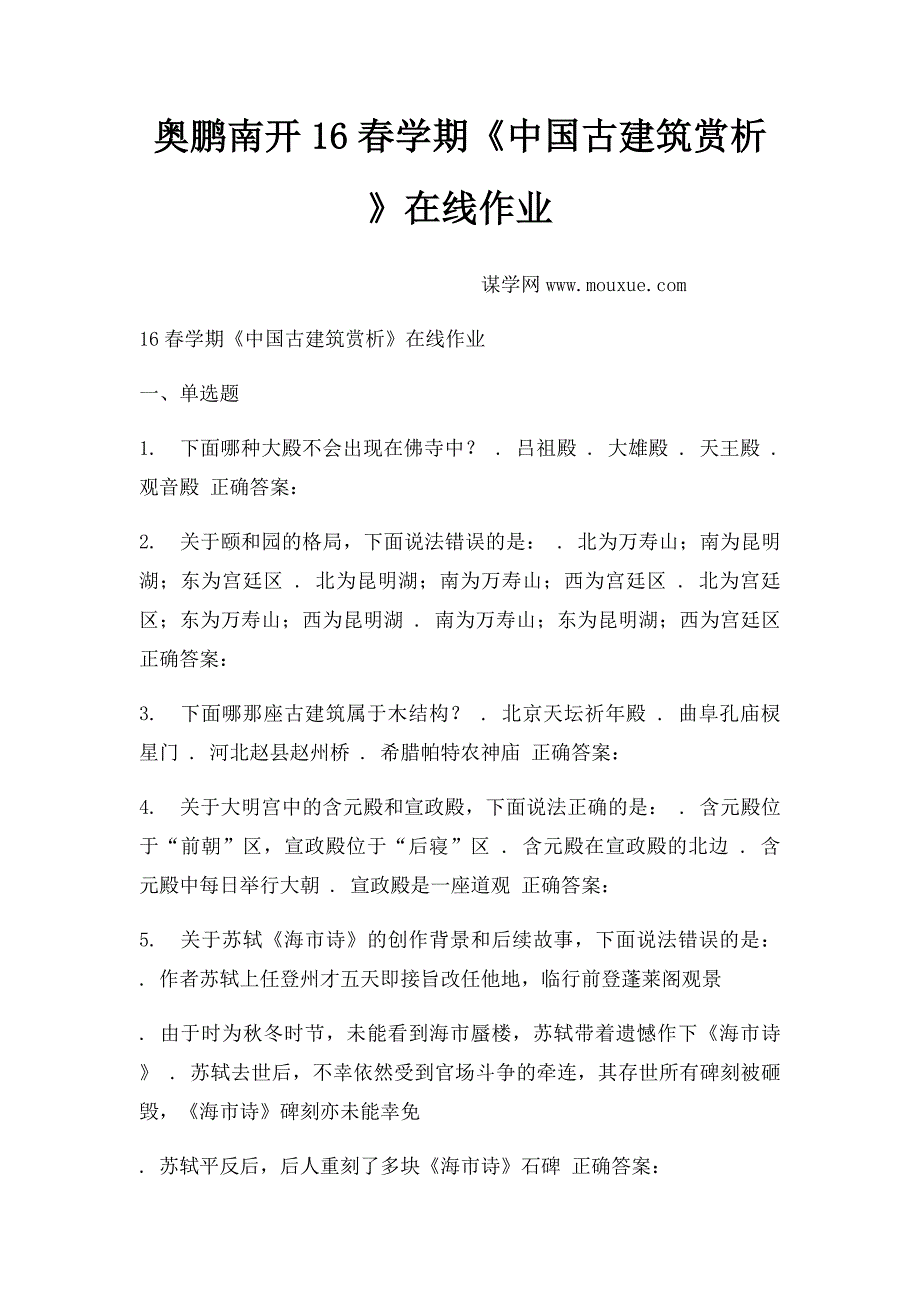 奥鹏南开16春学期《中国古建筑赏析》在线作业

谋学网 www.mouxue.com

16春学期《中国古建筑赏析》在线作业

一、单选题

1. 下面哪种大殿不会出现在佛寺中？ . 吕祖殿 . 大雄殿 . 天王殿 . 观音殿 正确答案：

2. 关于颐和园的格局，下面说法错误的是： . 北为万寿山；南为昆明湖；东为宫廷区 . 北为昆明湖；南为万寿山；西为宫廷区 . 北为宫廷区；东为万寿山；西为昆明湖 . 南为万寿山；东为昆明湖；西为宫廷区 正确答案：

3. 下面哪那座古建筑属于木结构？ . 北京天坛祈年殿 . 曲阜孔庙棂星门 . 河北赵县赵州桥 . 希腊帕特农神庙 正确答案：

4. 关于大明宫中的含元殿和宣政殿，下面说法正确的是： . 含元殿位于“前朝”区，宣政殿位于“后寝”区 . 含元殿在宣政殿的北边 . 含元殿中每日举行大朝 . 宣政殿是一座道观 正确答案：

5. 关于苏轼《海市诗》的创作背景和后续故事，下面说法错误的是： . 作者苏轼上任登州才五天即接旨改任他地，临行前登蓬莱阁观景

. 由于时为秋冬时节，未能看到海市蜃楼，苏轼带着遗憾作下《海市诗》 . 苏轼去世后，不幸依然受到官场斗争的牵连，其存世所有碑刻被砸毁，《海市诗》碑刻亦未能幸免

. 苏轼平反后，后人重刻了多块《海市诗》石碑 正确答案：